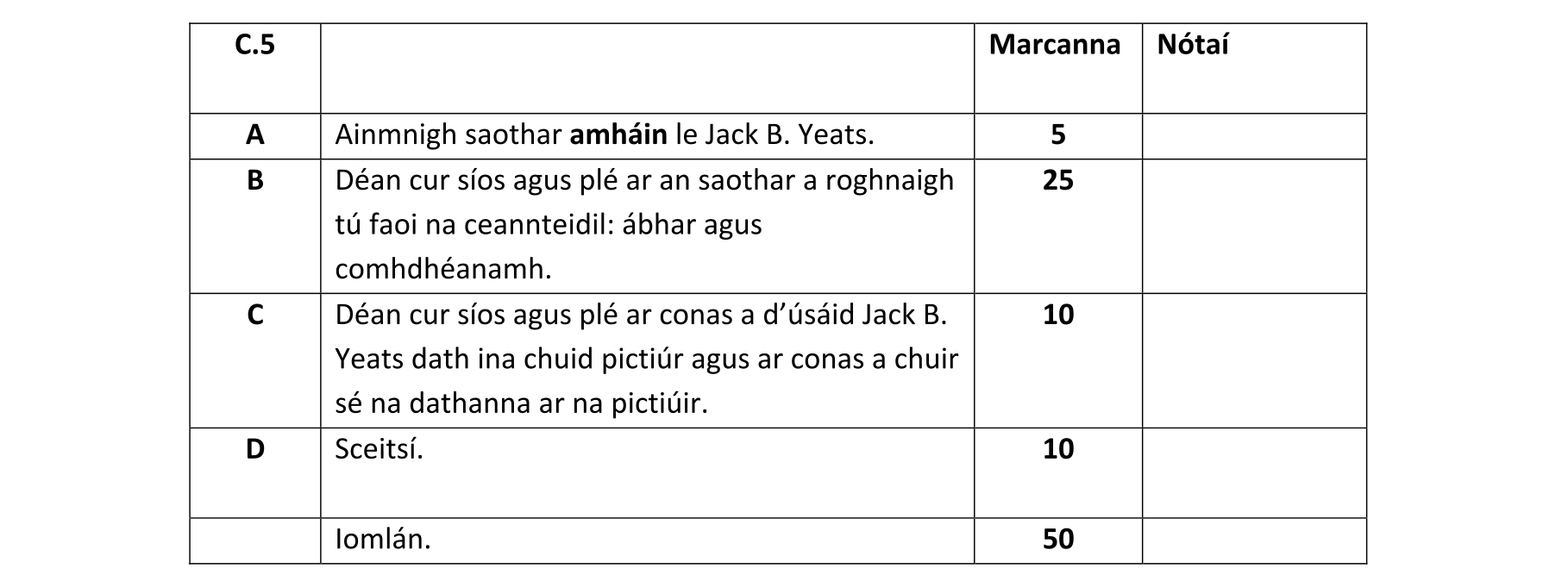 | C.5 |  | Marcanna | Nótaí |
|---|---|---|---|
| A | Ainmnigh saothar amháin le Jack B. Yeats. | 5 |  |
| B | Déan cur síos agus plé ar an saothar a roghnaigh tú faoi na ceannteidil: ábhar agus comhdhéanamh. | 25 |  |
| C | Déan cur síos agus plé ar conas a d'úsáid Jack B. Yeats dath ina chuid pictiúr agus ar conas a chuir sé na dathanna ar na pictiúir. | 10 |  |
| D | Sceitsí. | 10 |  |
|  | Iomlán. | 50 |  |